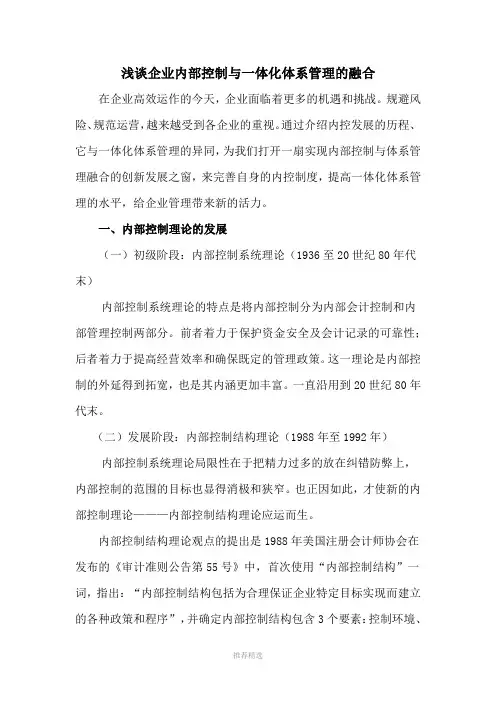 浅谈企业内部控制与一体化体系管理的融合

在企业高效运作的今天，企业面临着更多的机遇和挑战。规避风险、规范运营，越来越受到各企业的重视。通过介绍内控发展的历程、它与一体化体系管理的异同，为我们打开一扇实现内部控制与体系管理融合的创新发展之窗，来完善自身的内控制度，提高一体化体系管理的水平，给企业管理带来新的活力。

一、内部控制理论的发展

（一）初级阶段：内部控制系统理论（1936至20世纪80年代末）

内部控制系统理论的特点是将内部控制分为内部会计控制和内部管理控制两部分。前者着力于保护资金安全及会计记录的可靠性；后者着力于提高经营效率和确保既定的管理政策。这一理论是内部控制的外延得到拓宽，也是其内涵更加丰富。一直沿用到20世纪80年代末。

（二）发展阶段：内部控制结构理论（1988年至1992年）

内部控制系统理论局限性在于把精力过多的放在纠错防弊上，内部控制的范围的目标也显得消极和狭窄。也正因如此，才使新的内部控制理论———内部控制结构理论应运而生。

内部控制结构理论观点的提出是1988年美国注册会计师协会在发布的《审计准则公告第55号》中，首次使用“内部控制结构”一词，指出：“内部控制结构包括为合理保证企业特定目标实现而建立的各种政策和程序”，并确定内部控制结构包含3个要素：控制环境、

推荐精选